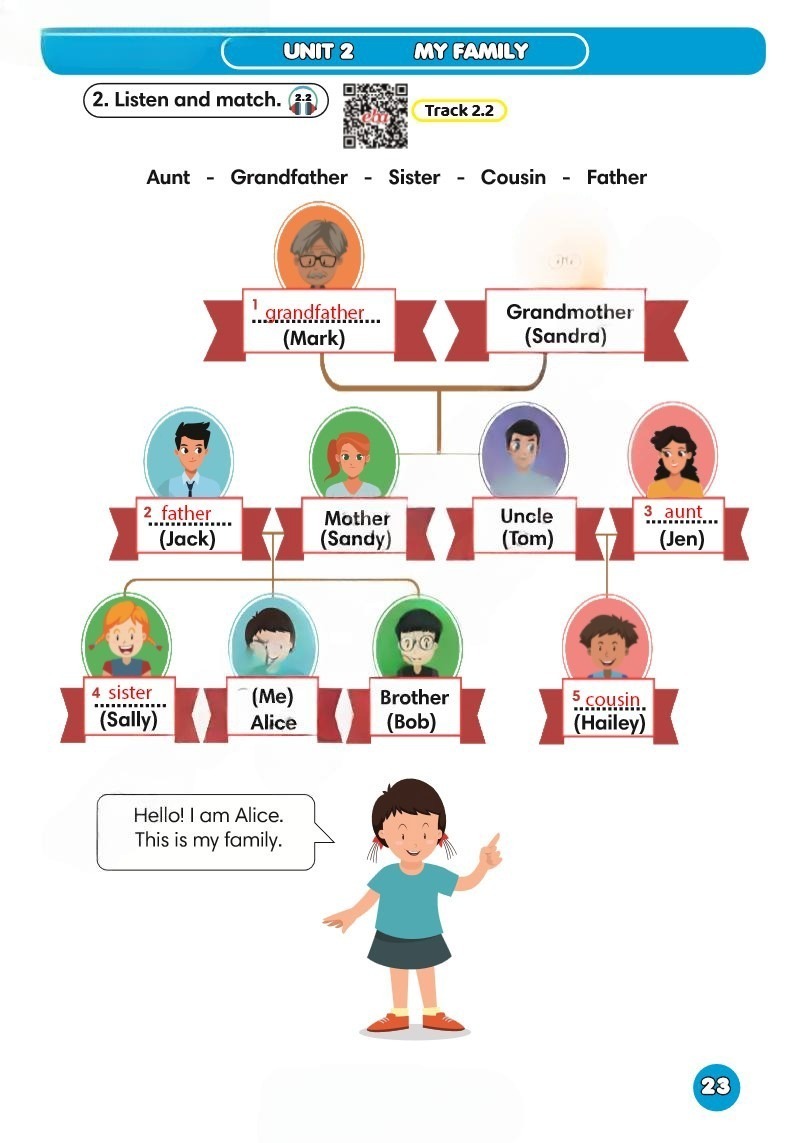 UNIT 2 MY FAMILY

2. Listen and match. 2.2

Track 2.2

Aunt - Grandfather - Sister - Cousin - Father

1 grandfather
(Mark)

Grandmother
(Sandra)

2 father
(Jack)

Mother
(Sandy)

Uncle
(Tom)

3 aunt
(Jen)

4 sister
(Sally)

(Me)
Alice

Brother
(Bob)

5 cousin
(Hailey)

Hello! I am Alice. This is my family.

23